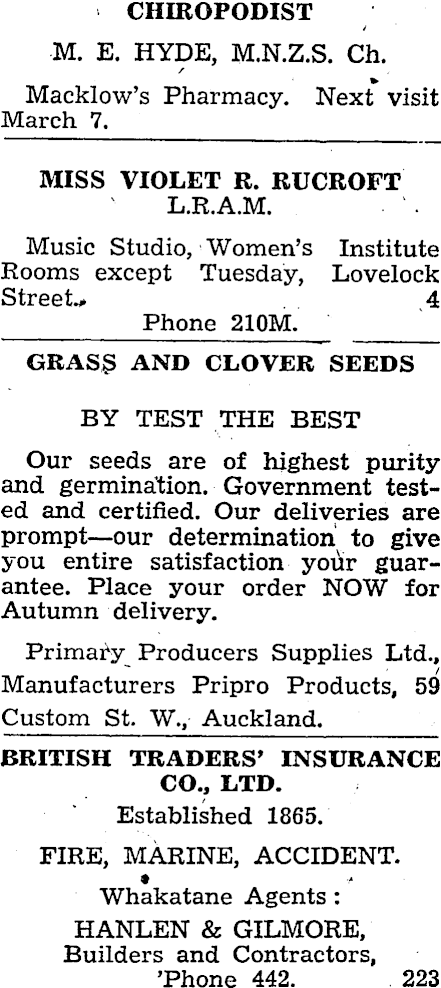 CHIROPODIST

M. E. HYDE, M.N.Z.S. Ch.

Macklow's Pharmacy. Next visit March 7.

MISS VIOLET R. RUCROFT
L.R.A.M.

Music Studio, Women's Institute Rooms except Tuesday, Lovelock Street. 4
Phone 210M.

GRASS AND CLOVER SEEDS

BY TEST THE BEST

Our seeds are of highest purity and germination. Government tested and certified. Our deliveries are prompt—our determination to give you entire satisfaction your guarantee. Place your order NOW for Autumn delivery.

Primary Producers Supplies Ltd., Manufacturers Pripro Products, 59 Custom St. W., Auckland.

BRITISH TRADERS' INSURANCE CO., LTD.

Established 1865.

FIRE, MARINE, ACCIDENT.

Whakatane Agents:

HANLEN & GILMORE,
Builders and Contractors,
'Phone 442. 223